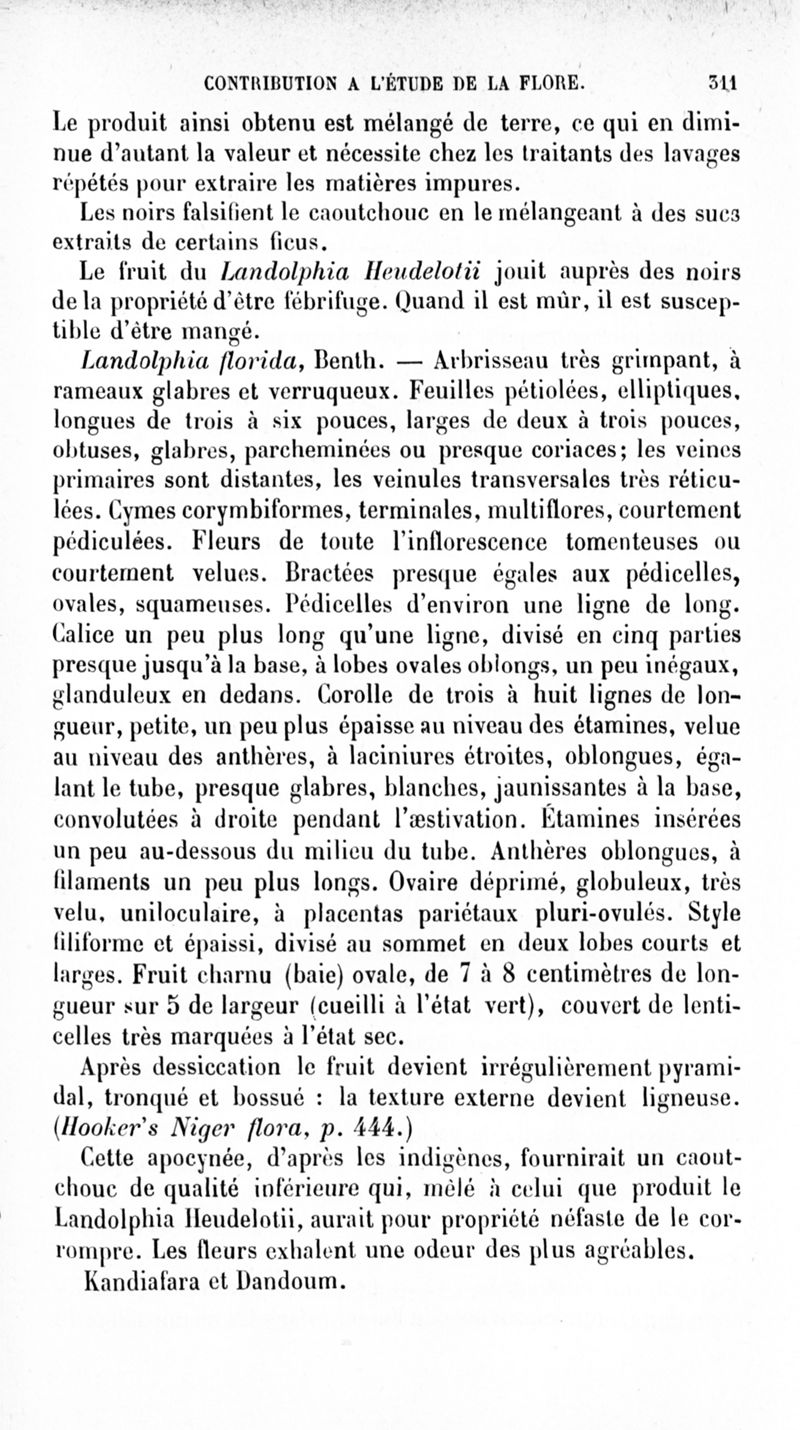 CONTRIBUTION A L'ÉTUDE DE LA FLORE. 311

Le produit ainsi obtenu est mélangé de terre, ce qui en diminue d'autant la valeur et nécessite chez les traitants des lavages répétés pour extraire les matières impures.

Les noirs falsifient le caoutchouc en le mélangeant à des sucs extraits de certains ficus.

Le fruit du Landolphia Heudelotii jouit auprès des noirs de la propriété d'être fébrifuge. Quand il est mûr, il est susceptible d'être mangé.

Landolphia florida, Benth. — Arbrisseau très grimpant, à rameaux glabres et verruqueux. Feuilles pétiolées, elliptiques, longues de trois à six pouces, larges de deux à trois pouces, obtuses, glabres, parcheminées ou presque coriaces; les veines primaires sont distantes, les veinules transversales très réticulées. Cymes corymbiformes, terminales, multiflores, courtement pédiculées. Fleurs de toute l'inflorescence tomenteuses ou courtement velues. Bractées presque égales aux pédicelles, ovales, squameuses. Pédicelles d'environ une ligne de long. Calice un peu plus long qu'une ligne, divisé en cinq parties presque jusqu'à la base, à lobes ovales oblongs, un peu inégaux, glanduleux en dedans. Corolle de trois à huit lignes de longueur, petite, un peu plus épaisse au niveau des étamines, velue au niveau des anthères, à laciniures étroites, oblongues, égalant le tube, presque glabres, blanches, jaunissantes à la base, convolutées à droite pendant l'æstivation. Étamines insérées un peu au-dessous du milieu du tube. Anthères oblongues, à filaments un peu plus longs. Ovaire déprimé, globuleux, très velu, uniloculaire, à placentas pariétaux pluri-ovulés. Style filiforme et épaissi, divisé au sommet en deux lobes courts et larges. Fruit charnu (baie) ovale, de 7 à 8 centimètres de longueur sur 5 de largeur (cueilli à l'état vert), couvert de lenticelles très marquées à l'état sec.

Après dessiccation le fruit devient irrégulièrement pyramidal, tronqué et bossué : la texture externe devient ligneuse. (Hooker's Niger flora, p. 444.)

Cette apocynée, d'après les indigènes, fournirait un caoutchouc de qualité inférieure qui, mêlé à celui que produit le Landolphia Heudelotii, aurait pour propriété néfaste de le corrompre. Les fleurs exhalent une odeur des plus agréables.

Kandiafara et Dandoum.